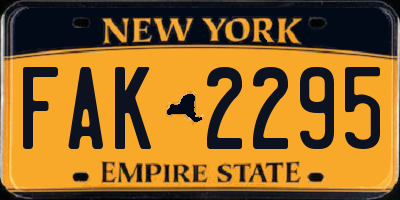 NEW YORK

FAK 2295

EMPIRE STATE